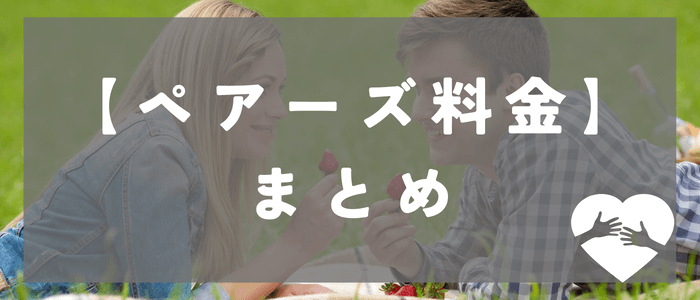 【ペアーズ料金】
まとめ